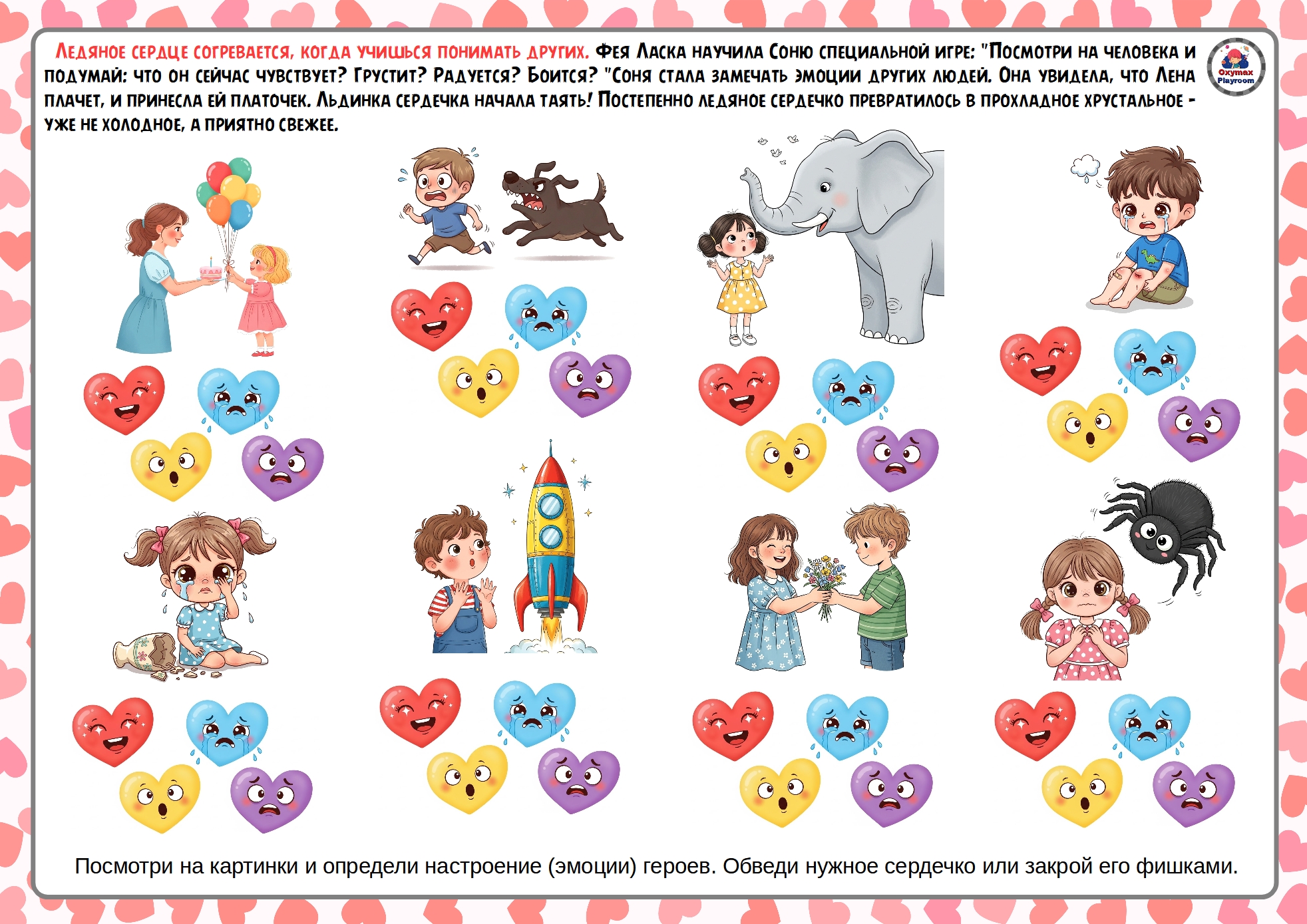 Ледяное сердце согревается, когда учишься понимать других. Фея Ласка научила Соню специальной игре: "Посмотри на человека и подумай: что он сейчас чувствует? Грустит? Радуется? Боится? "Соня стала замечать эмоции других людей. Она увидела, что Лена плачет, и принесла ей платочек. Льдинка сердечка начала таять! Постепенно ледяное сердечко превратилось в прохладное хрустальное - уже не холодное, а приятно свежее.

Oxymax Playroom

Посмотри на картинки и определи настроение (эмоции) героев. Обведи нужное сердечко или закрой его фишками.